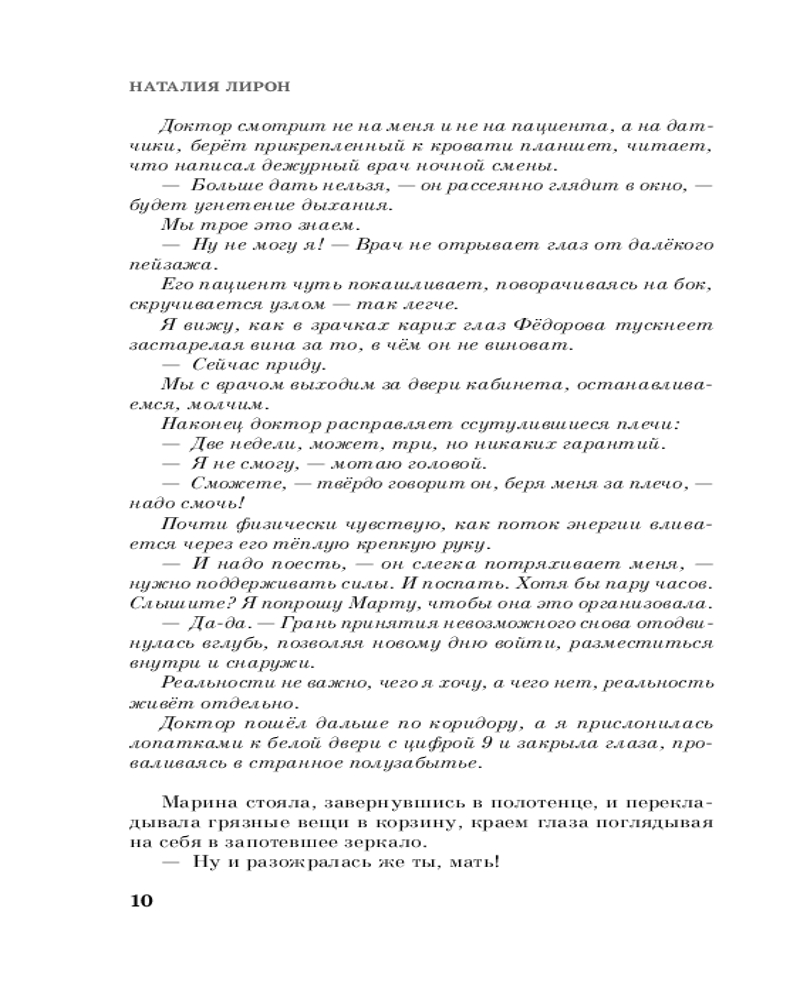 НАТАЛИЯ ЛИРОН

Доктор смотрит не на меня и не на пациента, а на датчики, берёт прикрепленный к кровати планшет, читает, что написал дежурный врач ночной смены.

— Больше дать нельзя, — он рассеянно глядит в окно, — будет угнетение дыхания.

Мы трое это знаем.

— Ну не могу я! — Врач не отрывает глаз от далёкого пейзажа.

Его пациент чуть покашливает, поворачиваясь на бок, скручивается узлом — так легче.

Я вижу, как в зрачках карих глаз Фёдорова тускнеет застарелая вина за то, в чём он не виноват.

— Сейчас приду.

Мы с врачом выходим за двери кабинета, останавливаемся, молчим.

Наконец доктор расправляет ссутулившиеся плечи:

— Две недели, может, три, но никаких гарантий.

— Я не смогу, — мотаю головой.

— Сможете, — твёрдо говорит он, беря меня за плечо, — надо смочь!

Почти физически чувствую, как поток энергии вливается через его тёплую крепкую руку.

— И надо поесть, — он слегка потряхивает меня, — нужно поддерживать силы. И поспать. Хотя бы пару часов. Слышите? Я попрошу Марту, чтобы она это организовала.

— Да-да. — Грань принятия невозможного снова отодвинулась вглубь, позволяя новому дню войти, разместиться внутри и снаружи.

Реальности не важно, чего я хочу, а чего нет, реальность живёт отдельно.

Доктор пошёл дальше по коридору, а я прислонилась лопатками к белой двери с цифрой 9 и закрыла глаза, проваливаясь в странное полузабытье.

Марина стояла, завернувшись в полотенце, и перекладывала грязные вещи в корзину, краем глаза поглядывая на себя в запотевшее зеркало.

— Ну и разожралась же ты, мать!

10